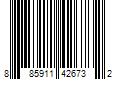 8 85911 42673 2